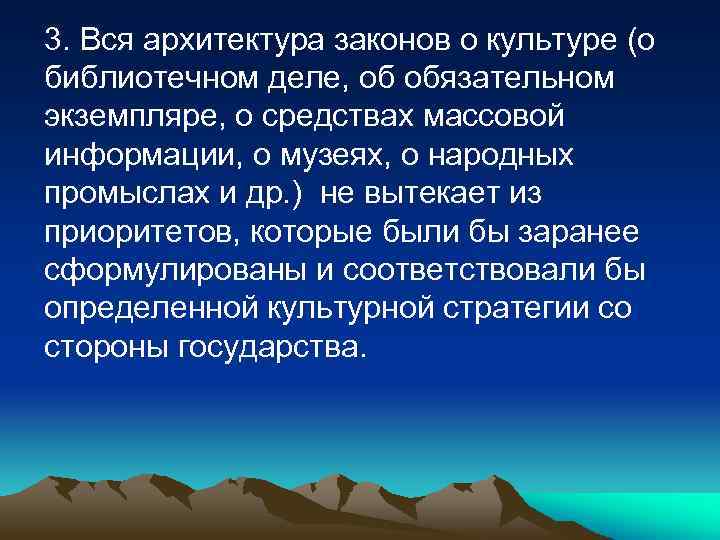 3. Вся архитектура законов о культуре (о библиотечном деле, об обязательном экземпляре, о средствах массовой информации, о музеях, о народных промыслах и др.)  не вытекает из приоритетов, которые были бы заранее сформулированы и соответствовали бы определенной культурной стратегии со стороны государства.